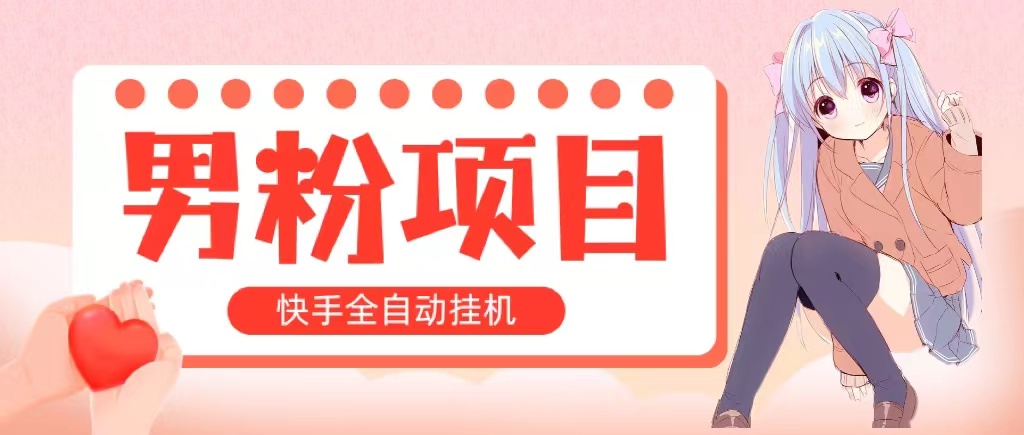 男粉项目

快手全自动挂机